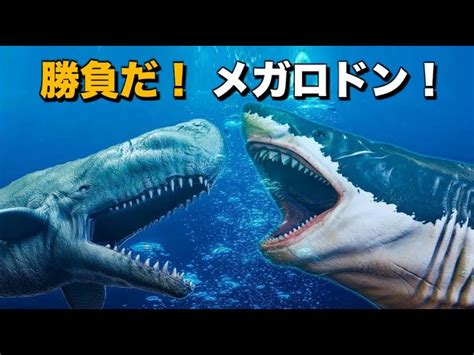 勝負だ！ メガロドン！